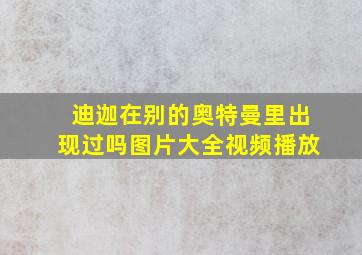 迪迦在别的奥特曼里出现过吗图片大全视频播放